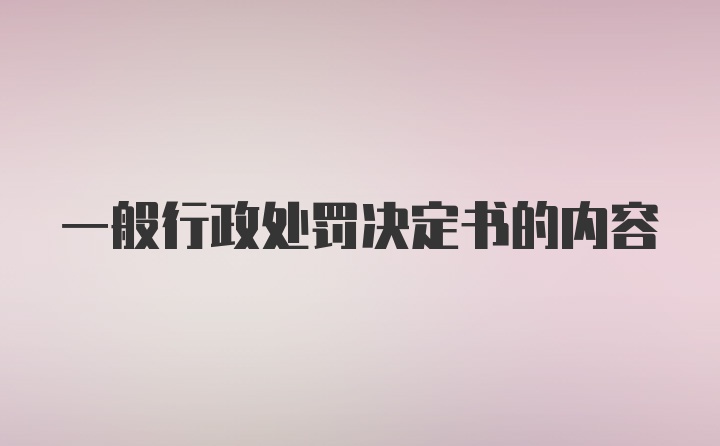 一般行政处罚决定书的内容